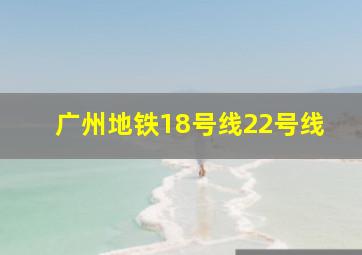 广州地铁18号线22号线